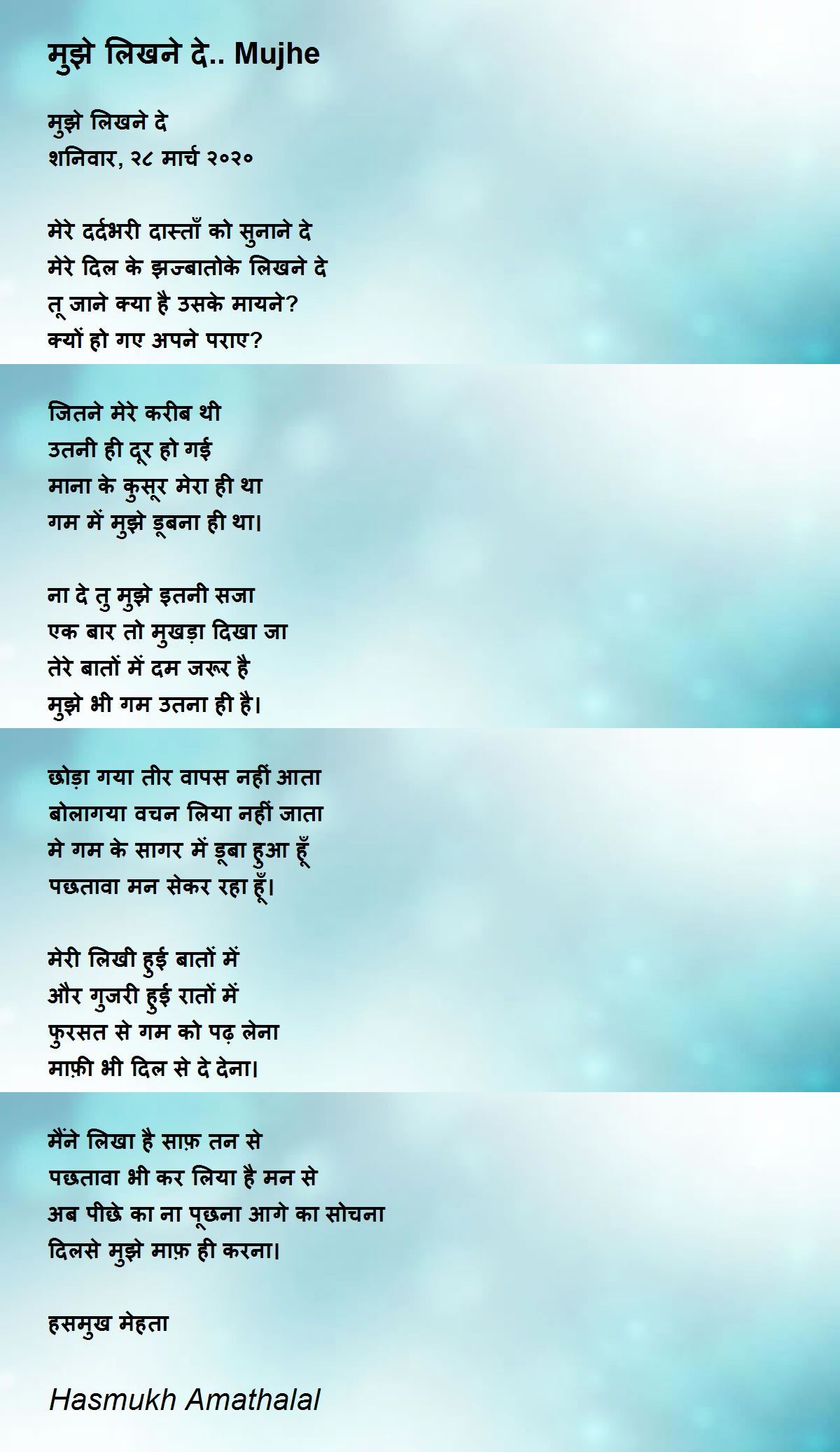 मुझे लिखने दे.. Mujhe

मुझे लिखने दे
शनिवार, २८ मार्च २०२०

मेरे दर्दभरी दास्ताँ को सुनाने दे
मेरे दिल के झज्बातोके लिखने दे
तू जाने क्या है उसके मायने?
क्यों हो गए अपने पराए?

जितने मेरे करीब थी
उतनी ही दूर हो गई
माना के कुसूर मेरा ही था
गम में मुझे डूबना ही था।

ना दे तु मुझे इतनी सजा
एक बार तो मुखड़ा दिखा जा
तेरे बातों में दम जरूर है
मुझे भी गम उतना ही है।

छोड़ा गया तीर वापस नहीं आता
बोलागया वचन लिया नहीं जाता
मे गम के सागर में डूबा हुआ हूँ
पछतावा मन सेकर रहा हूँ।

मेरी लिखी हुई बातों में
और गुजरी हुई रातों में
फुरसत से गम को पढ़ लेना
माफ़ी भी दिल से दे देना।

मैंने लिखा है साफ़ तन से
पछतावा भी कर लिया है मन से
अब पीछे का ना पूछना आगे का सोचना
दिलसे मुझे माफ़ ही करना।

हसमुख मेहता

Hasmukh Amathalal